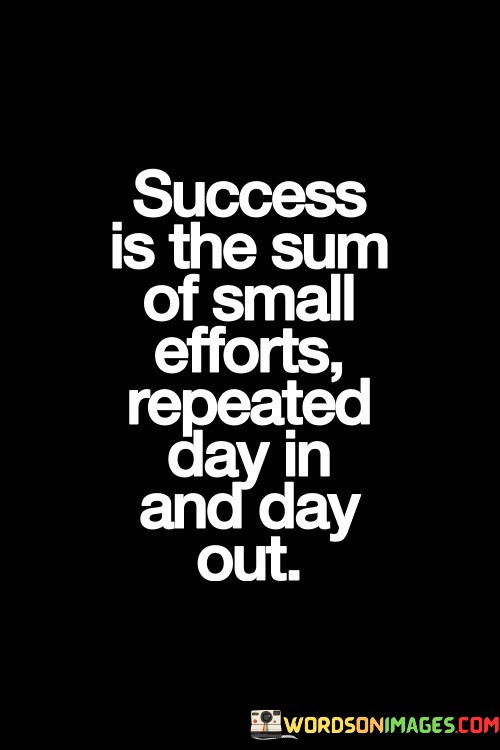 Success is the sum of small efforts, repeated day in and day out.

WORDSONIMAGES.COM